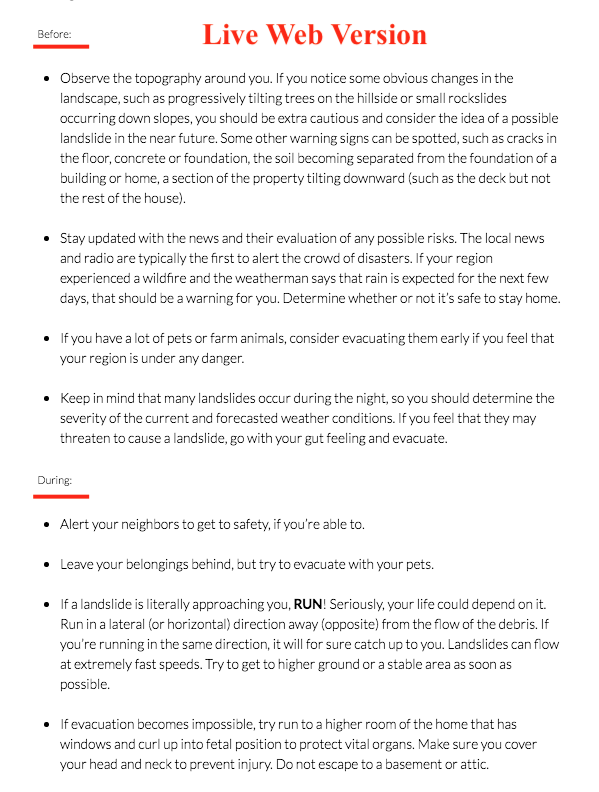 Before:

Live Web Version

- Observe the topography around you. If you notice some obvious changes in the landscape, such as progressively tilting trees on the hillside or small rockslides occurring down slopes, you should be extra cautious and consider the idea of a possible landslide in the near future. Some other warning signs can be spotted, such as cracks in the floor, concrete or foundation, the soil becoming separated from the foundation of a building or home, a section of the property tilting downward (such as the deck but not the rest of the house).

- Stay updated with the news and their evaluation of any possible risks. The local news and radio are typically the first to alert the crowd of disasters. If your region experienced a wildfire and the weatherman says that rain is expected for the next few days, that should be a warning for you. Determine whether or not it's safe to stay home.

- If you have a lot of pets or farm animals, consider evacuating them early if you feel that your region is under any danger.

- Keep in mind that many landslides occur during the night, so you should determine the severity of the current and forecasted weather conditions. If you feel that they may threaten to cause a landslide, go with your gut feeling and evacuate.

During:

- Alert your neighbors to get to safety, if you're able to.

- Leave your belongings behind, but try to evacuate with your pets.

- If a landslide is literally approaching you, **RUN**! Seriously, your life could depend on it. Run in a lateral (or horizontal) direction away (opposite) from the flow of the debris. If you're running in the same direction, it will for sure catch up to you. Landslides can flow at extremely fast speeds. Try to get to higher ground or a stable area as soon as possible.

- If evacuation becomes impossible, try run to a higher room of the home that has windows and curl up into fetal position to protect vital organs. Make sure you cover your head and neck to prevent injury. Do not escape to a basement or attic.